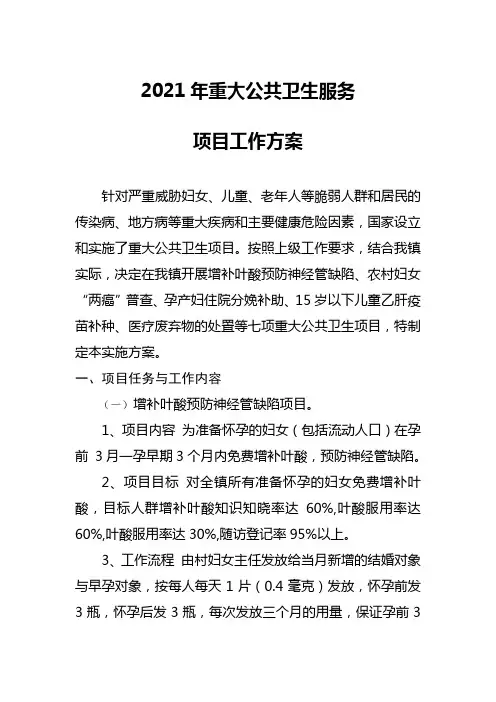 2021 年重大公共卫生服务

项目工作方案

针对严重威胁妇女、儿童、老年人等脆弱人群和居民的传染病、地方病等重大疾病和主要健康危险因素，国家设立和实施了重大公共卫生项目。按照上级工作要求，结合我镇实际，决定在我镇开展增补叶酸预防神经管缺陷、农村妇女“两癌”普查、孕产妇住院分娩补助、15 岁以下儿童乙肝疫苗补种、医疗废弃物的处置等七项重大公共卫生项目，特制定本实施方案。

一、项目任务与工作内容

（一）增补叶酸预防神经管缺陷项目。

1、项目内容 为准备怀孕的妇女（包括流动人口）在孕前 3 月—孕早期 3 个月内免费增补叶酸，预防神经管缺陷。

2、项目目标 对全镇所有准备怀孕的妇女免费增补叶酸，目标人群增补叶酸知识知晓率达 60%,叶酸服用率达 60%,叶酸服用率达 30%,随访登记率 95%以上。

3、工作流程 由村妇女主任发放给当月新增的结婚对象与早孕对象，按每人每天 1 片（0.4 毫克）发放，怀孕前发 3 瓶，怀孕后发 3 瓶，每次发放三个月的用量，保证孕前 3